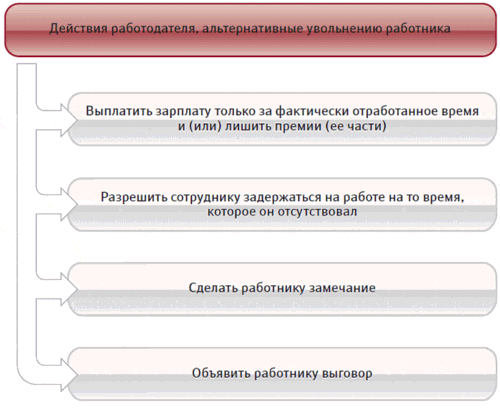 Действия работодателя, альтернативные увольнению работника

Выплатить зарплату только за фактически отработанное время и (или) лишить премии (ее части)

Разрешить сотруднику задержаться на работе на то время, которое он отсутствовал

Сделать работнику замечание

Объявить работнику выговор